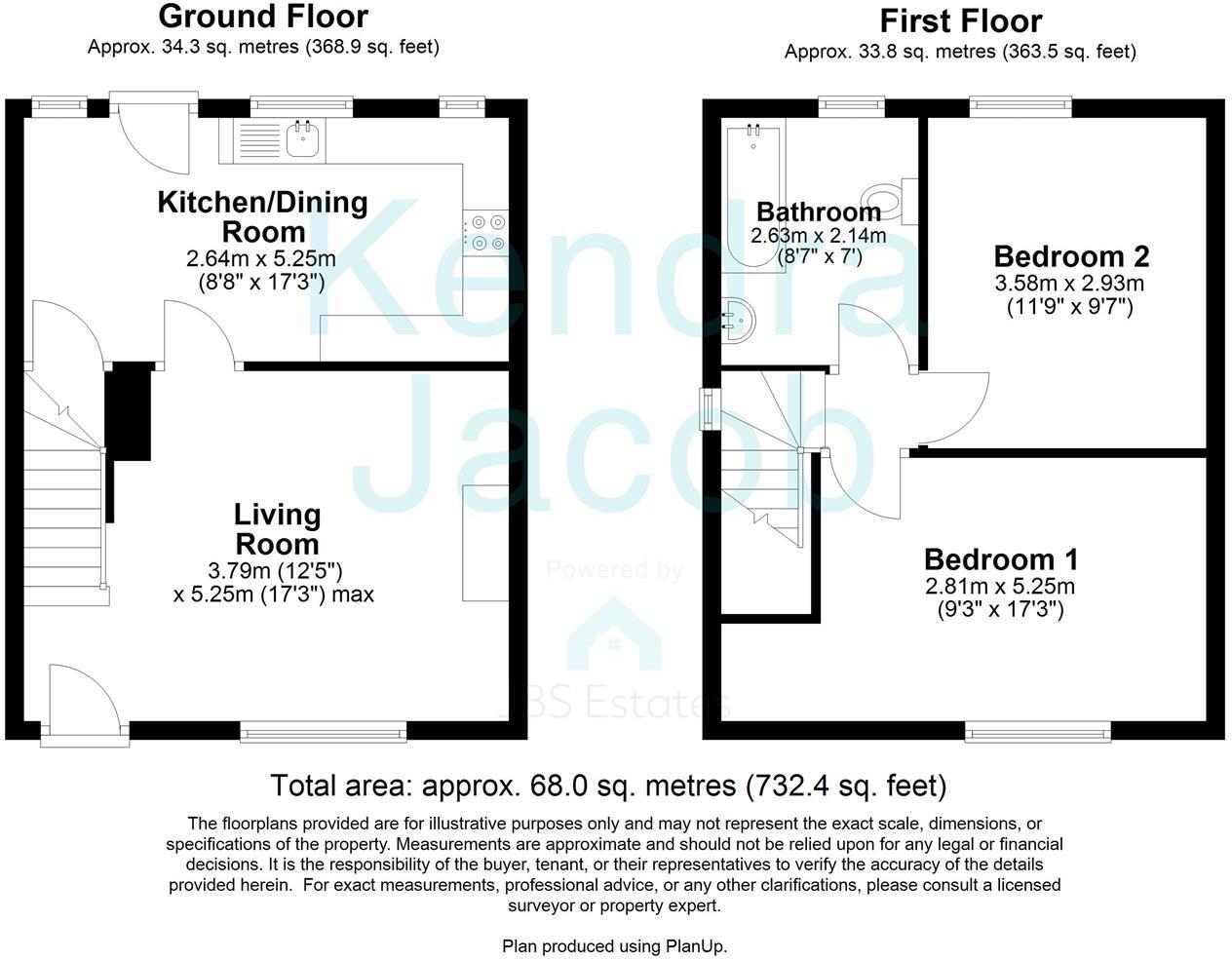 Ground Floor
Approx. 34.3 sq. metres (368.9 sq. feet)

Kitchen/Dining Room
2.64m x 5.25m
(8'8" x 17'3")

Living Room
3.79m (12'5")
x 5.25m (17'3") max

First Floor
Approx. 33.8 sq. metres (363.5 sq. feet)

Bathroom
2.63m x 2.14m
(8'7" x 7')

Bedroom 2
3.58m x 2.93m
(11'9" x 9'7")

Bedroom 1
2.81m x 5.25m
(9'3" x 17'3")

Kendra Jacob
Powered by
JBS Estates

Total area: approx. 68.0 sq. metres (732.4 sq. feet)

The floorplans provided are for illustrative purposes only and may not represent the exact scale, dimensions, or specifications of the property. Measurements are approximate and should not be relied upon for any legal or financial decisions. It is the responsibility of the buyer, tenant, or their representatives to verify the accuracy of the details provided herein. For exact measurements, professional advice, or any other clarifications, please consult a licensed surveyor or property expert.

Plan produced using PlanUp.